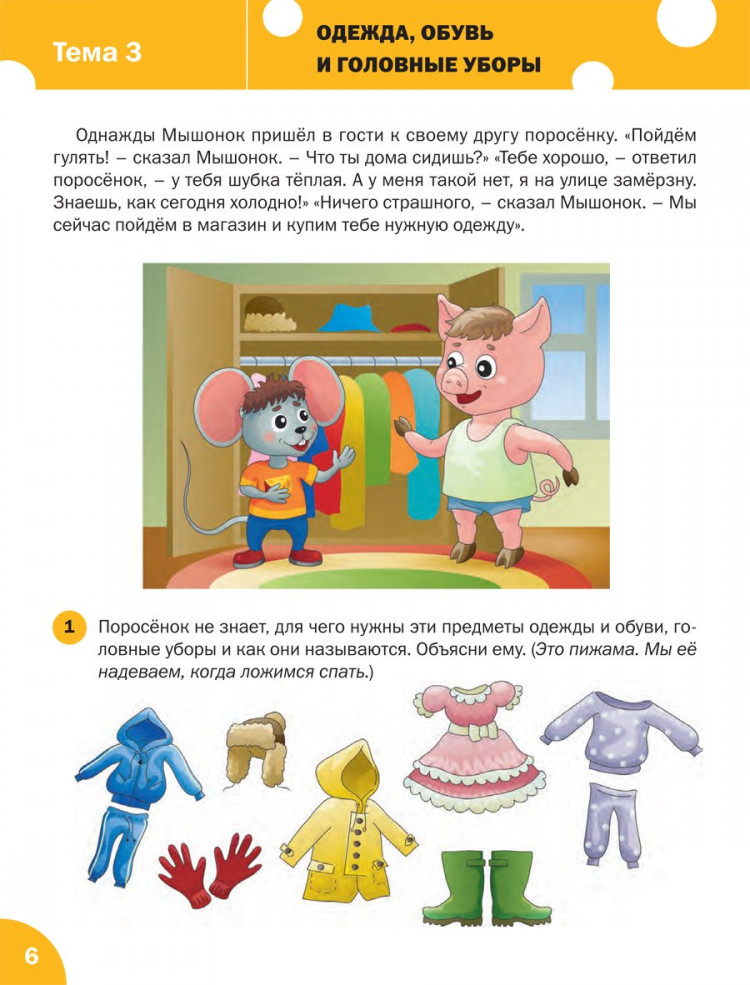 Тема 3

ОДЕЖДА, ОБУВЬ И ГОЛОВНЫЕ УБОРЫ

Однажды Мышонок пришёл в гости к своему другу поросёнку. «Пойдём гулять! – сказал Мышонок. – Что ты дома сидишь?» «Тебе хорошо, – ответил поросёнок, – у тебя шубка тёплая. А у меня такой нет, я на улице замёрзну. Знаешь, как сегодня холодно!» «Ничего страшного, – сказал Мышонок. – Мы сейчас пойдём в магазин и купим тебе нужную одежду».

1 Поросёнок не знает, для чего нужны эти предметы одежды и обуви, головные уборы и как они называются. Объясни ему. (Это пижама. Мы её надеваем, когда ложимся спать.)

6